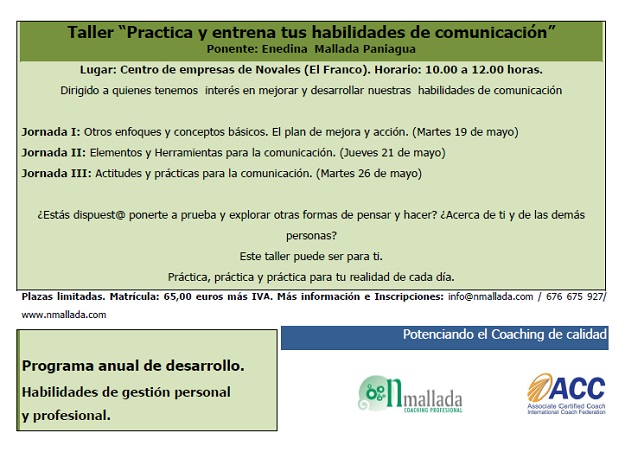 Taller “Practica y entrena tus habilidades de comunicación”
Ponente: Enedina Mallada Paniagua

Lugar: Centro de empresas de Novales (El Franco). Horario: 10.00 a 12.00 horas.

Dirigido a quienes tenemos interés en mejorar y desarrollar nuestras habilidades de comunicación

Jornada I: Otros enfoques y conceptos básicos. El plan de mejora y acción. (Martes 19 de mayo)

Jornada II: Elementos y Herramientas para la comunicación. (Jueves 21 de mayo)

Jornada III: Actitudes y prácticas para la comunicación. (Martes 26 de mayo)

¿Estás dispuest@ ponerte a prueba y explorar otras formas de pensar y hacer? ¿Acerca de ti y de las demás personas?

Este taller puede ser para ti.

Práctica, práctica y práctica para tu realidad de cada día.

Plazas limitadas. Matrícula: 65,00 euros más IVA. Más información e Inscripciones: info@nmallada.com / 676 675 927/ www.nmallada.com

Potenciando el Coaching de calidad

Programa anual de desarrollo.
Habilidades de gestión personal y profesional.

Nmallada
COACHING PROFESIONAL

ACC
Associate Certified Coach
International Coach Federation